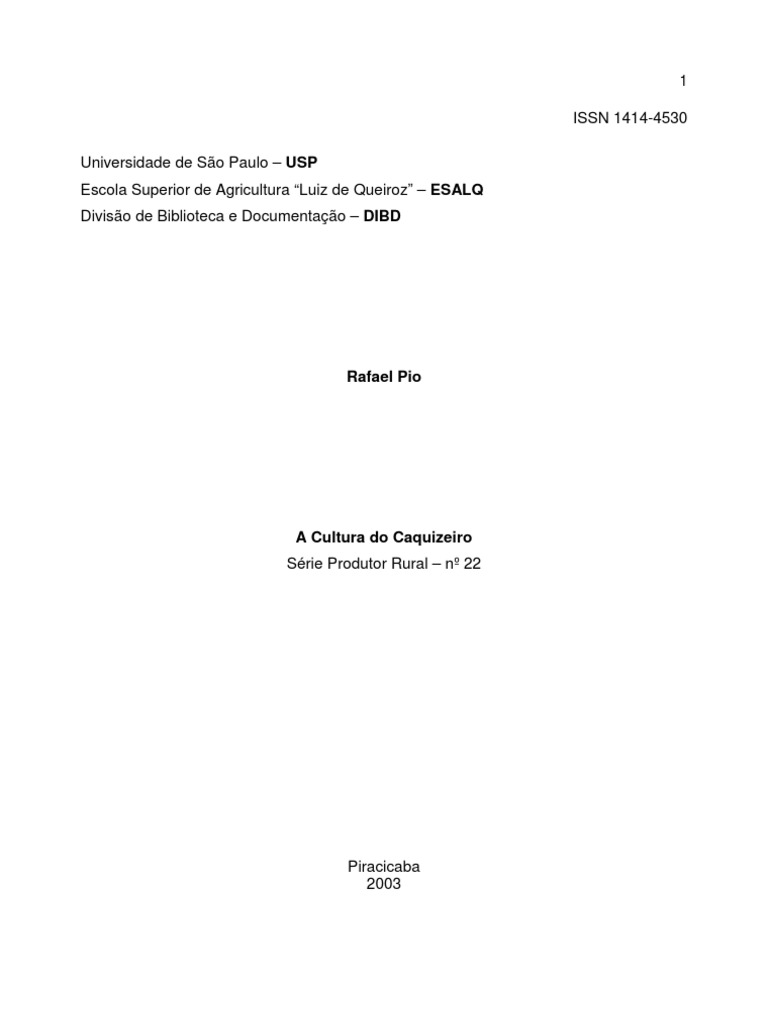 1

ISSN 1414-4530

Universidade de São Paulo – USP
Escola Superior de Agricultura “Luiz de Queiroz” – ESALQ
Divisão de Biblioteca e Documentação – DIBD

Rafael Pio

A Cultura do Caquizeiro
Série Produtor Rural – nº 22

Piracicaba
2003